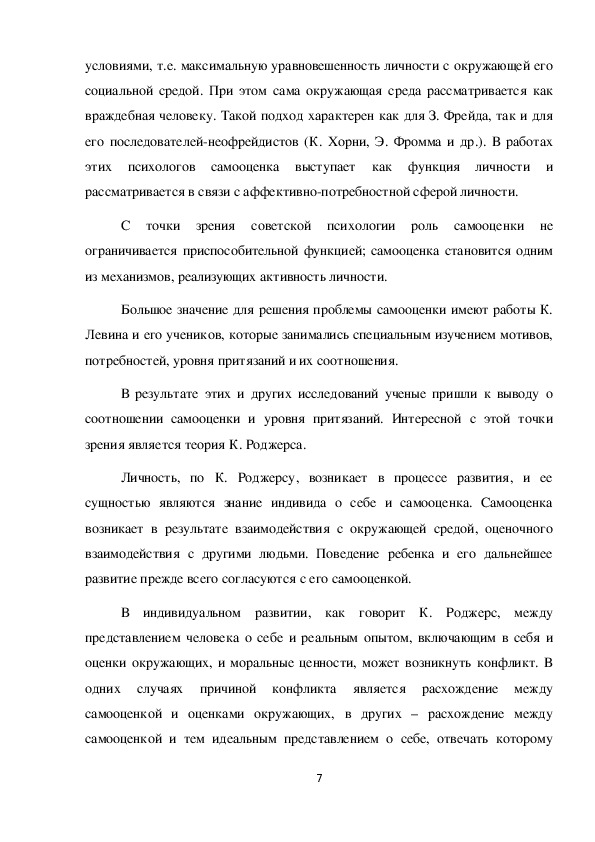 условиями, т.е. максимальную уравновешенность личности с окружающей его социальной средой. При этом сама окружающая среда рассматривается как враждебная человеку. Такой подход характерен как для З. Фрейда, так и для его последователей-неофрейдистов (К. Хорни, Э. Фромма и др.). В работах этих психологов самооценка выступает как функция личности и рассматривается в связи с аффективно-потребностной сферой личности.

С точки зрения советской психологии роль самооценки не ограничивается приспособительной функцией; самооценка становится одним из механизмов, реализующих активность личности.

Большое значение для решения проблемы самооценки имеют работы К. Левина и его учеников, которые занимались специальным изучением мотивов, потребностей, уровня притязаний и их соотношения.

В результате этих и других исследований ученые пришли к выводу о соотношении самооценки и уровня притязаний. Интересной с этой точки зрения является теория К. Роджерса.

Личность, по К. Роджерсу, возникает в процессе развития, и ее сущностью являются знание индивида о себе и самооценка. Самооценка возникает в результате взаимодействия с окружающей средой, оценочного взаимодействия с другими людьми. Поведение ребенка и его дальнейшее развитие прежде всего согласуются с его самооценкой.

В индивидуальном развитии, как говорит К. Роджерс, между представлением человека о себе и реальным опытом, включающим в себя и оценки окружающих, и моральные ценности, может возникнуть конфликт. В одних случаях причиной конфликта является расхождение между самооценкой и оценками окружающих, в других – расхождение между самооценкой и тем идеальным представлением о себе, отвечать которому

7